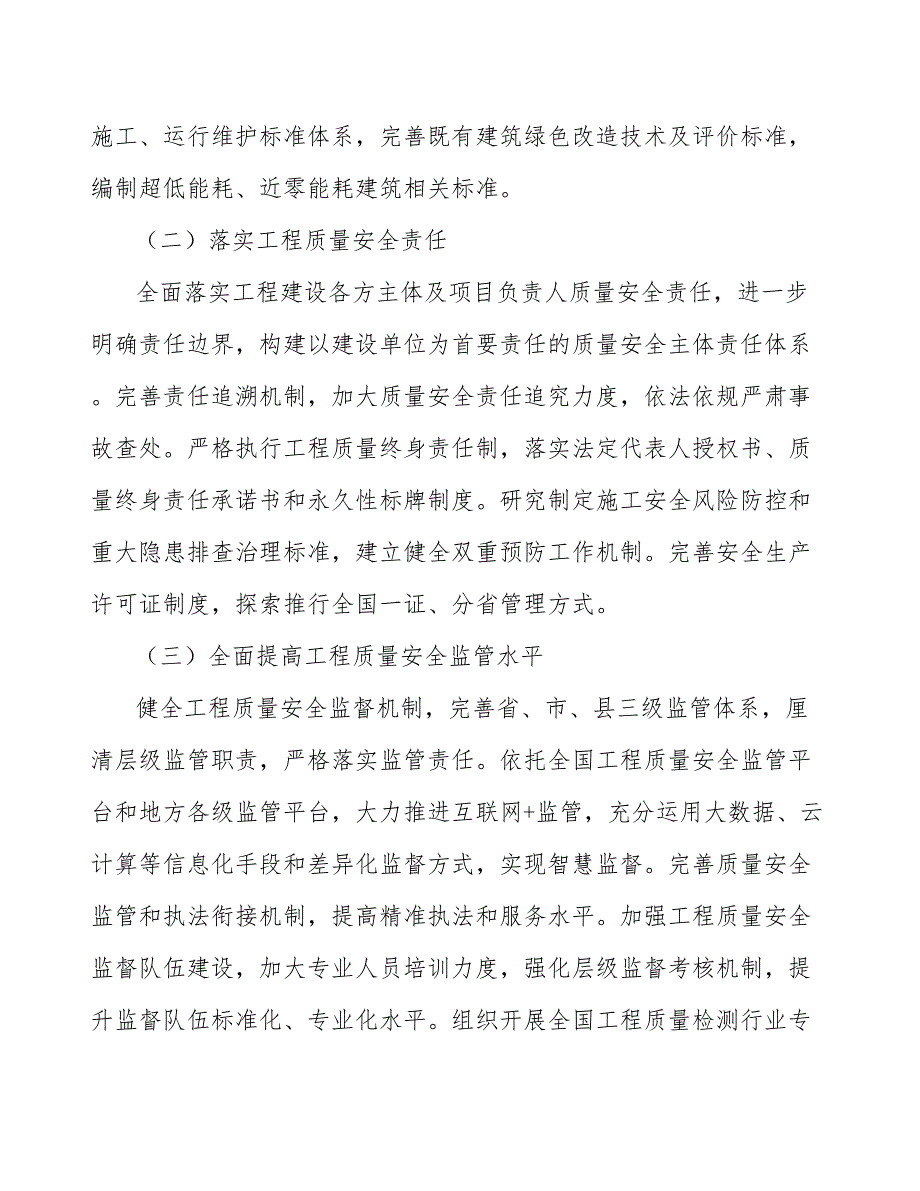 施工、运行维护标准体系，完善既有建筑绿色改造技术及评价标准，编制超低能耗、近零能耗建筑相关标准。

（二）落实工程质量安全责任

全面落实工程建设各方主体及项目负责人质量安全责任，进一步明确责任边界，构建以建设单位为首要责任的质量安全主体责任体系。完善责任追溯机制，加大质量安全责任追究力度，依法依规严肃事故查处。严格执行工程质量终身责任制，落实法定代表人授权书、质量终身责任承诺书和永久性标牌制度。研究制定施工安全风险防控和重大隐患排查治理标准，建立健全双重预防工作机制。完善安全生产许可证制度，探索推行全国一证、分省管理方式。

（三）全面提高工程质量安全监管水平

健全工程质量安全监督机制，完善省、市、县三级监管体系，厘清层级监管职责，严格落实监管责任。依托全国工程质量安全监管平台和地方各级监管平台，大力推进互联网+监管，充分运用大数据、云计算等信息化手段和差异化监督方式，实现智慧监督。完善质量安全监管和执法衔接机制，提高精准执法和服务水平。加强工程质量安全监督队伍建设，加大专业人员培训力度，强化层级监督考核机制，提升监督队伍标准化、专业化水平。组织开展全国工程质量检测行业专